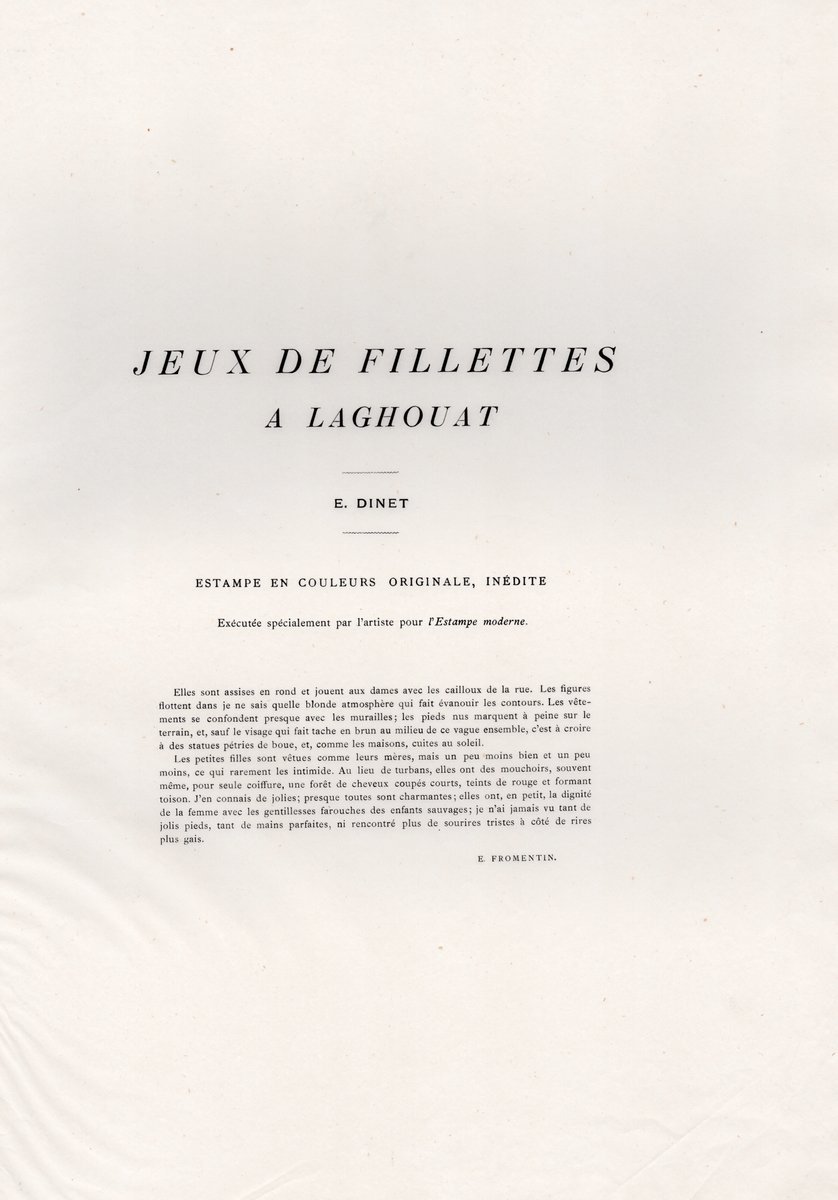 JEUX DE FILLETTES
A LAGHOUAT

E. DINET

ESTAMPE EN COULEURS ORIGINALE, INÉDITE

Exécutée spécialement par l'artiste pour l'Estampe moderne.

Elles sont assises en rond et jouent aux dames avec les cailloux de la rue. Les figures flottent dans je ne sais quelle blonde atmosphère qui fait évanouir les contours. Les vêtements se confondent presque avec les murailles; les pieds nus marquent à peine sur le terrain, et, sauf le visage qui fait tache en brun au milieu de ce vague ensemble, c'est à croire à des statues pétries de boue, et, comme les maisons, cuites au soleil.

Les petites filles sont vêtues comme leurs mères, mais un peu moins bien et un peu moins, ce qui rarement les intimide. Au lieu de turbans, elles ont des mouchoirs, souvent même, pour seule coiffure, une forêt de cheveux coupés courts, teints de rouge et formant toison. J'en connais de jolies; presque toutes sont charmantes; elles ont, en petit, la dignité de la femme avec les gentillesses farouches des enfants sauvages; je n'ai jamais vu tant de jolis pieds, tant de mains parfaites, ni rencontré plus de sourires tristes à côté de rires plus gais.

E. FROMENTIN.